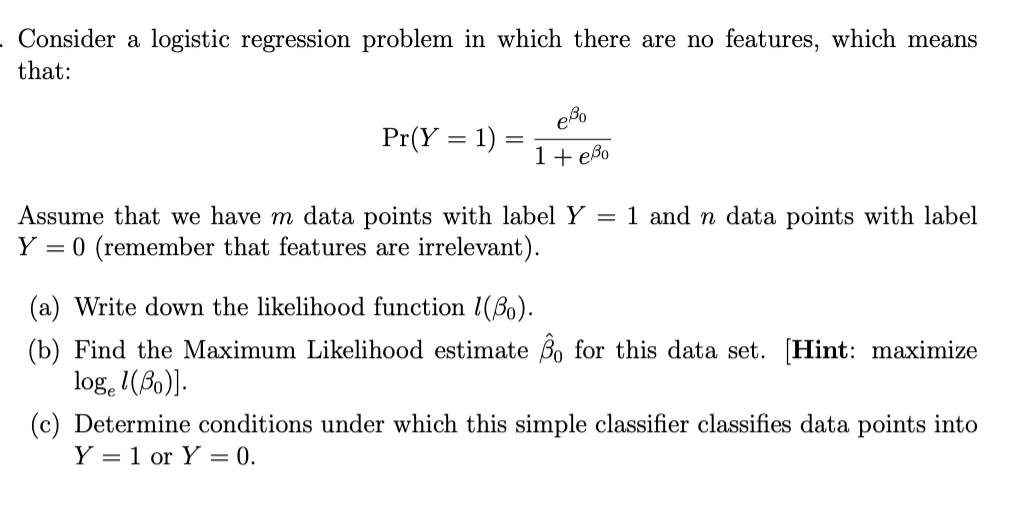 . Consider a logistic regression problem in which there are no features, which means that:

$$\Pr(Y = 1) = \frac{e^{\beta_0}}{1 + e^{\beta_0}}$$

Assume that we have $m$ data points with label $Y = 1$ and $n$ data points with label $Y = 0$ (remember that features are irrelevant).

(a) Write down the likelihood function $l(\beta_0)$.

(b) Find the Maximum Likelihood estimate $\hat{\beta}_0$ for this data set. [**Hint**: maximize $\log_e l(\beta_0)$].

(c) Determine conditions under which this simple classifier classifies data points into $Y = 1$ or $Y = 0$.